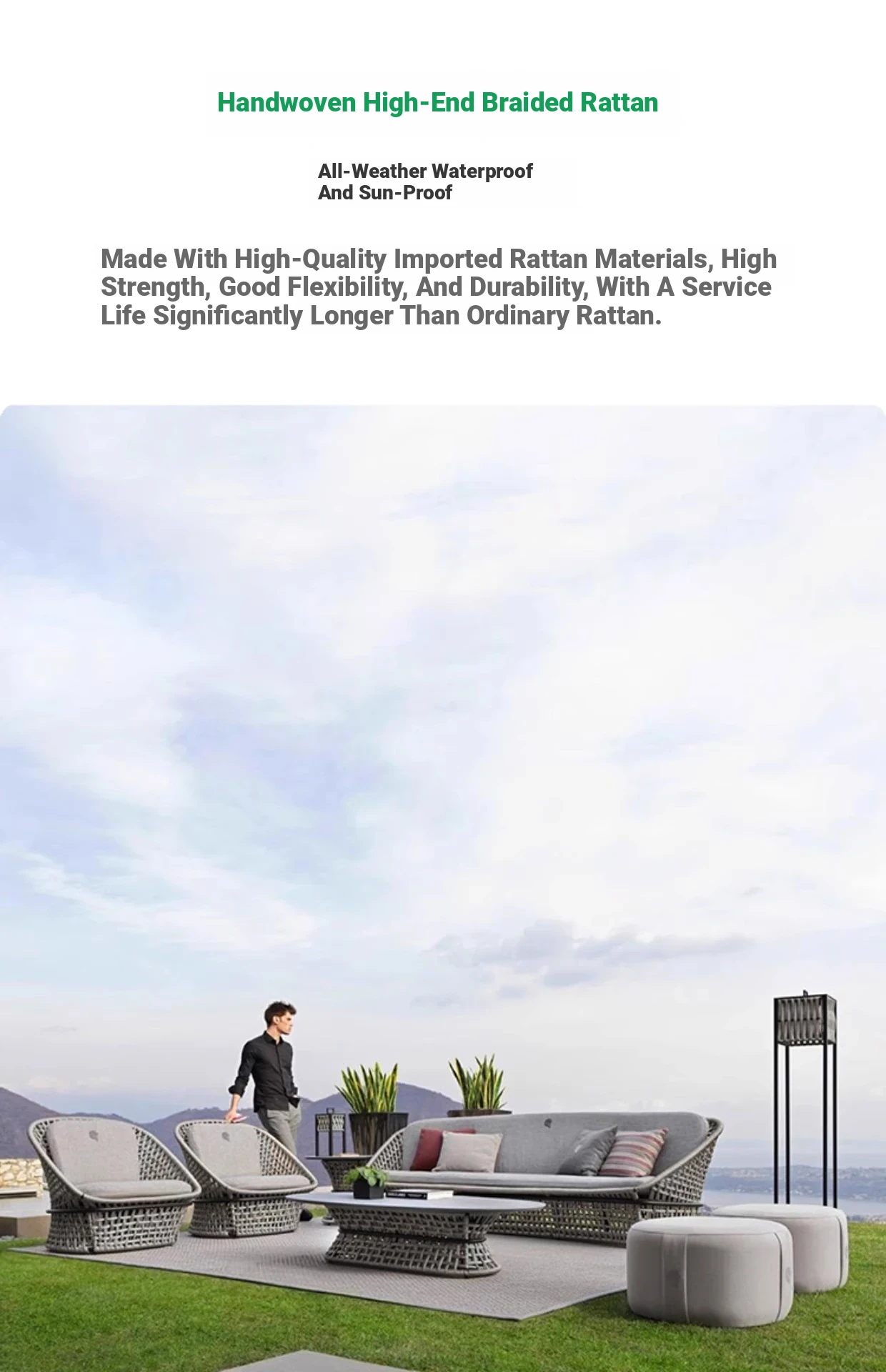 Handwoven High-End Braided Rattan

All-Weather Waterproof
And Sun-Proof

Made With High-Quality Imported Rattan Materials, High Strength, Good Flexibility, And Durability, With A Service Life Significantly Longer Than Ordinary Rattan.